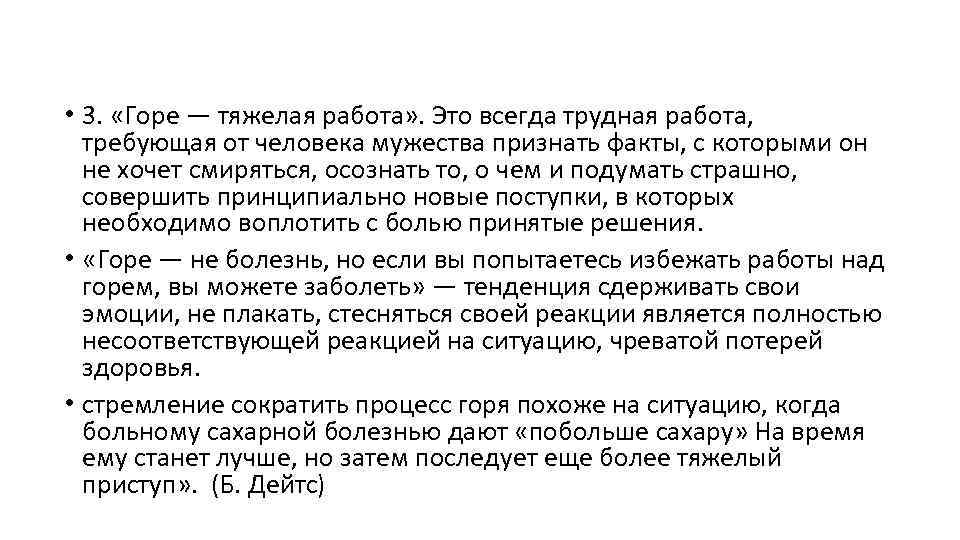 • 3. «Горе — тяжелая работа». Это всегда трудная работа, требующая от человека мужества признать факты, с которыми он не хочет смиряться, осознать то, о чем и подумать страшно, совершить принципиально новые поступки, в которых необходимо воплотить с болью принятые решения.

• «Горе — не болезнь, но если вы попытаетесь избежать работы над горем, вы можете заболеть» — тенденция сдерживать свои эмоции, не плакать, стесняться своей реакции является полностью несоответствующей реакцией на ситуацию, чреватой потерей здоровья.

• стремление сократить процесс горя похоже на ситуацию, когда больному сахарной болезнью дают «побольше сахару» На время ему станет лучше, но затем последует еще более тяжелый приступ». (Б. Дейтс)